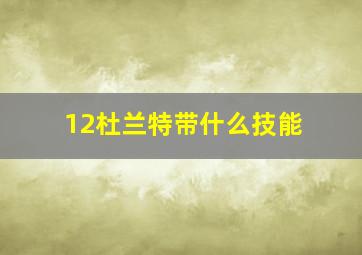 12杜兰特带什么技能